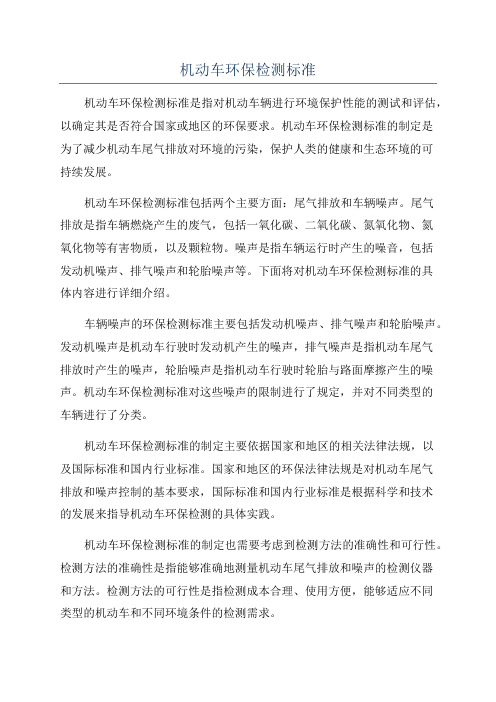 机动车环保检测标准

机动车环保检测标准是指对机动车辆进行环境保护性能的测试和评估，以确定其是否符合国家或地区的环保要求。机动车环保检测标准的制定是为了减少机动车尾气排放对环境的污染，保护人类的健康和生态环境的可持续发展。

机动车环保检测标准包括两个主要方面：尾气排放和车辆噪声。尾气排放是指车辆燃烧产生的废气，包括一氧化碳、二氧化碳、氮氧化物、氮氧化物等有害物质，以及颗粒物。噪声是指车辆运行时产生的噪音，包括发动机噪声、排气噪声和轮胎噪声等。下面将对机动车环保检测标准的具体内容进行详细介绍。

车辆噪声的环保检测标准主要包括发动机噪声、排气噪声和轮胎噪声。发动机噪声是机动车行驶时发动机产生的噪声，排气噪声是指机动车尾气排放时产生的噪声，轮胎噪声是指机动车行驶时轮胎与路面摩擦产生的噪声。机动车环保检测标准对这些噪声的限制进行了规定，并对不同类型的车辆进行了分类。

机动车环保检测标准的制定主要依据国家和地区的相关法律法规，以及国际标准和国内行业标准。国家和地区的环保法律法规是对机动车尾气排放和噪声控制的基本要求，国际标准和国内行业标准是根据科学和技术的发展来指导机动车环保检测的具体实践。

机动车环保检测标准的制定也需要考虑到检测方法的准确性和可行性。检测方法的准确性是指能够准确地测量机动车尾气排放和噪声的检测仪器和方法。检测方法的可行性是指检测成本合理、使用方便，能够适应不同类型的机动车和不同环境条件的检测需求。